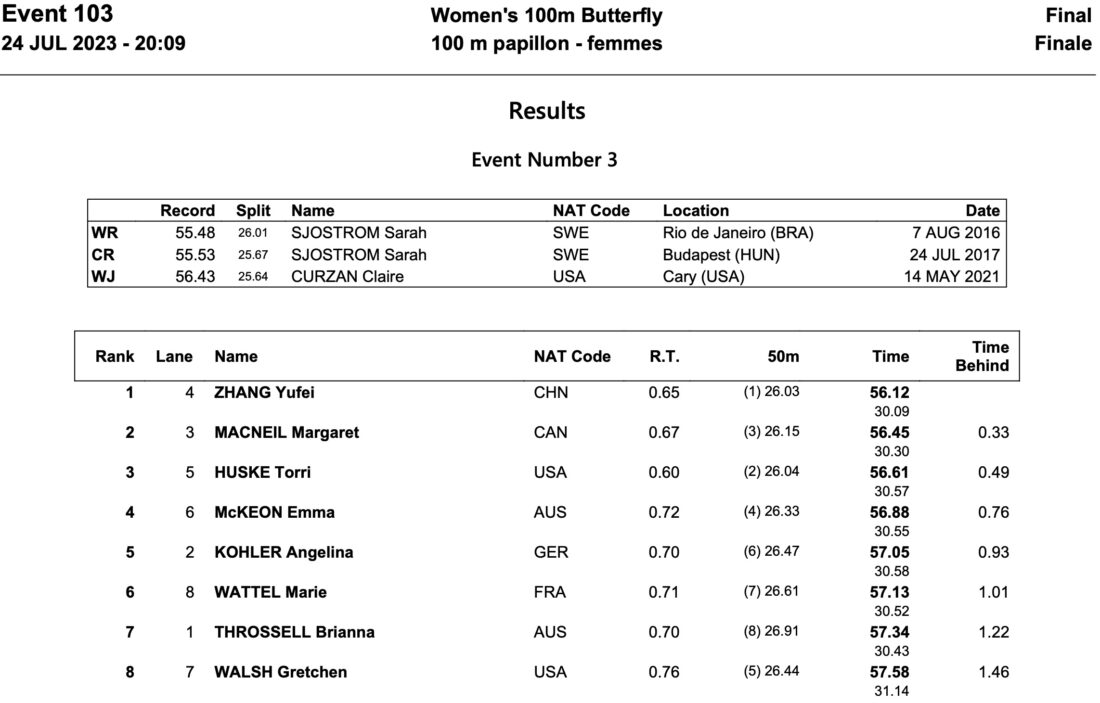 Event 103
24 JUL 2023 - 20:09

Women's 100m Butterfly
100 m papillon - femmes

Final
Finale

Results

Event Number 3

| | Record | Split | Name | NAT Code | Location | Date |
|---|---|---|---|---|---|---|
| WR | 55.48 | 26.01 | SJOSTROM Sarah | SWE | Rio de Janeiro (BRA) | 7 AUG 2016 |
| CR | 55.53 | 25.67 | SJOSTROM Sarah | SWE | Budapest (HUN) | 24 JUL 2017 |
| WJ | 56.43 | 25.64 | CURZAN Claire | USA | Cary (USA) | 14 MAY 2021 |

| Rank | Lane | Name | NAT Code | R.T. | 50m | Time | Time Behind |
|---|---|---|---|---|---|---|---|
| 1 | 4 | ZHANG Yufei | CHN | 0.65 | (1) 26.03 | 56.12 30.09 | |
| 2 | 3 | MACNEIL Margaret | CAN | 0.67 | (3) 26.15 | 56.45 30.30 | 0.33 |
| 3 | 5 | HUSKE Torri | USA | 0.60 | (2) 26.04 | 56.61 30.57 | 0.49 |
| 4 | 6 | McKEON Emma | AUS | 0.72 | (4) 26.33 | 56.88 30.55 | 0.76 |
| 5 | 2 | KOHLER Angelina | GER | 0.70 | (6) 26.47 | 57.05 30.58 | 0.93 |
| 6 | 8 | WATTEL Marie | FRA | 0.71 | (7) 26.61 | 57.13 30.52 | 1.01 |
| 7 | 1 | THROSSELL Brianna | AUS | 0.70 | (8) 26.91 | 57.34 30.43 | 1.22 |
| 8 | 7 | WALSH Gretchen | USA | 0.76 | (5) 26.44 | 57.58 31.14 | 1.46 |